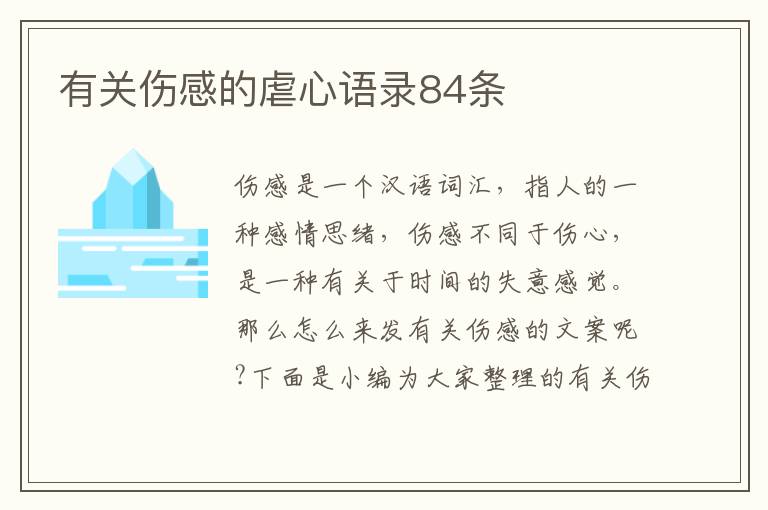 有关伤感的虐心语录84条

伤感是一个汉语词汇，指人的一种感情思绪，伤感不同于伤心，是一种有关于时间的失意感觉。那么怎么来发有关伤感的文案呢?下面是小编为大家整理的有关伤